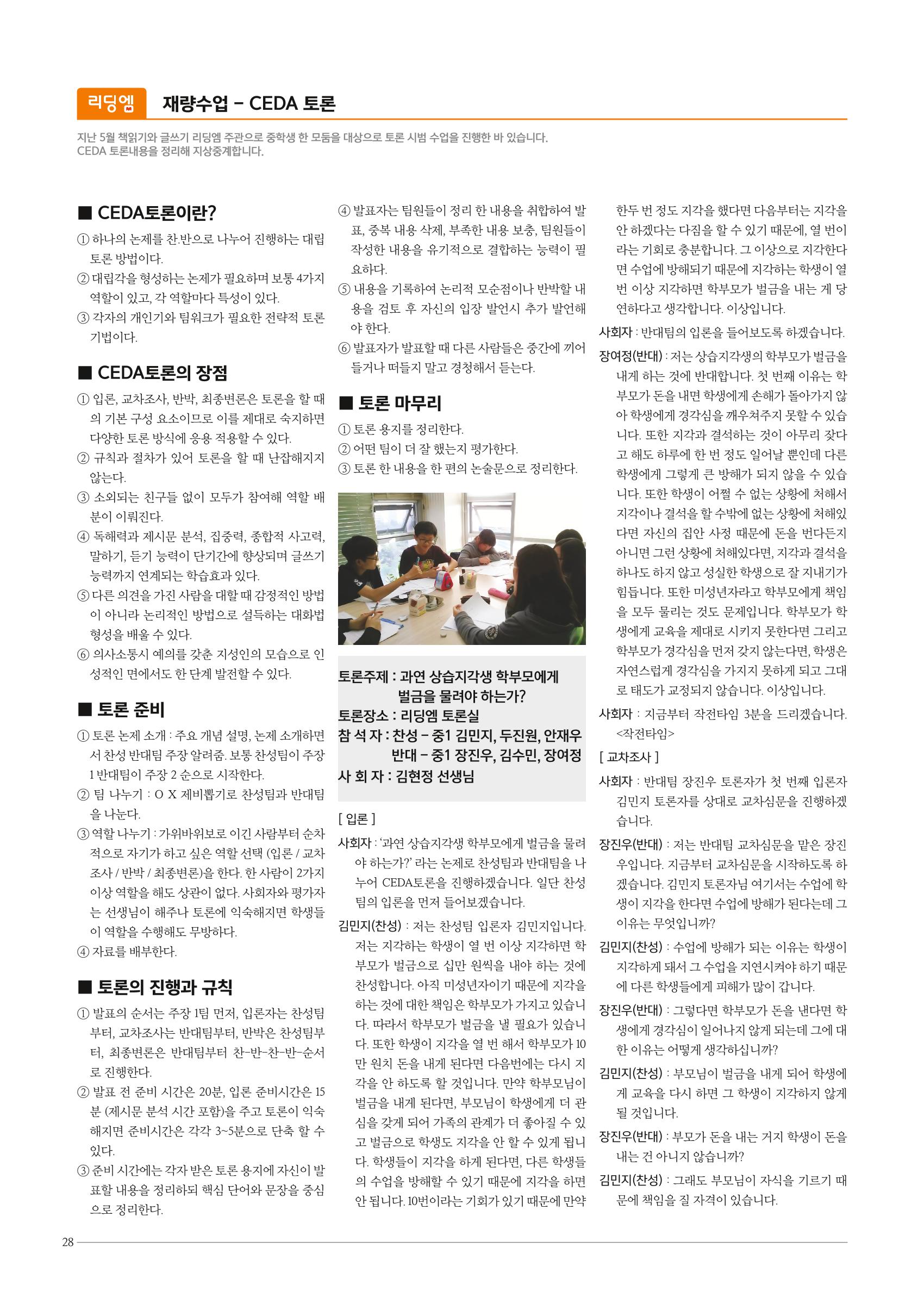 리딩엠 재량수업 - CEDA 토론

지난 5월 책읽기와 글쓰기 리딩엠 주관으로 중학생 한 모둠을 대상으로 토론 시범 수업을 진행한 바 있습니다. CEDA 토론내용을 정리해 지상중계합니다.

■ CEDA토론이란?

① 하나의 논제를 찬.반으로 나누어 진행하는 대립 토론 방법이다.
② 대립각을 형성하는 논제가 필요하며 보통 4가지 역할이 있고, 각 역할마다 특성이 있다.
③ 각자의 개인기와 팀워크가 필요한 전략적 토론 기법이다.

■ CEDA토론의 장점

① 입론, 교차조사, 반박, 최종변론은 토론을 할 때의 기본 구성 요소이므로 이를 제대로 숙지하면 다양한 토론 방식에 응용 적용할 수 있다.
② 규칙과 절차가 있어 토론을 할 때 난잡해지지 않는다.
③ 소외되는 친구들 없이 모두가 참여해 역할 배분이 이뤄진다.
④ 독해력과 제시문 분석, 집중력, 종합적 사고력, 말하기, 듣기 능력이 단기간에 향상되며 글쓰기 능력까지 연계되는 학습효과 있다.
⑤ 다른 의견을 가진 사람을 대할 때 감정적인 방법이 아니라 논리적인 방법으로 설득하는 대화법 형성을 배울 수 있다.
⑥ 의사소통시 예의를 갖춘 지성인의 모습으로 인성적인 면에서도 한 단계 발전할 수 있다.

■ 토론 준비

① 토론 논제 소개 : 주요 개념 설명, 논제 소개하면서 찬성 반대팀 주장 알려줌. 보통 찬성팀이 주장 1 반대팀이 주장 2 순으로 시작한다.
② 팀 나누기 : O X 제비뽑기로 찬성팀과 반대팀을 나눈다.
③ 역할 나누기 : 가위바위보로 이긴 사람부터 순차적으로 자기가 하고 싶은 역할 선택 (입론 / 교차조사 / 반박 / 최종변론)을 한다. 한 사람이 2가지 이상 역할을 해도 상관이 없다. 사회자와 평가자는 선생님이 해주나 토론에 익숙해지면 학생들이 역할을 수행해도 무방하다.
④ 자료를 배부한다.

■ 토론의 진행과 규칙

① 발표의 순서는 주장 1팀 먼저, 입론자는 찬성팀부터, 교차조사는 반대팀부터, 반박은 찬성팀부터, 최종변론은 반대팀부터 찬-반-찬-반-순서로 진행한다.
② 발표 전 준비 시간은 20분, 입론 준비시간은 15분 (제시문 분석 시간 포함)을 주고 토론이 익숙해지면 준비시간은 각각 3~5분으로 단축 할 수 있다.
③ 준비 시간에는 각자 받은 토론 용지에 자신이 발표할 내용을 정리하되 핵심 단어와 문장을 중심으로 정리한다.
④ 발표자는 팀원들이 정리 한 내용을 취합하여 발표, 중복 내용 삭제, 부족한 내용 보충, 팀원들이 작성한 내용을 유기적으로 결합하는 능력이 필요하다.
⑤ 내용을 기록하여 논리적 모순점이나 반박할 내용을 검토 후 자신의 입장 발언시 추가 발언해야 한다.
⑥ 발표자가 발표할 때 다른 사람들은 중간에 끼어들거나 떠들지 말고 경청해서 듣는다.

■ 토론 마무리

① 토론 용지를 정리한다.
② 어떤 팀이 더 잘 했는지 평가한다.
③ 토론 한 내용을 한 편의 논술문으로 정리한다.

토론주제 : 과연 상습지각생 학부모에게 벌금을 물려야 하는가?
토론장소 : 리딩엠 토론실
참 석 자 : 찬성 - 중1 김민지, 두진원, 안재우
반대 - 중1 장진우, 김수민, 장여정
사 회 자 : 김현정 선생님

[ 입론 ]

사회자 : '과연 상습지각생 학부모에게 벌금을 물려야 하는가?' 라는 논제로 찬성팀과 반대팀을 나누어 CEDA토론을 진행하겠습니다. 일단 찬성팀의 입론을 먼저 들어보겠습니다.

김민지(찬성) : 저는 찬성팀 입론자 김민지입니다. 저는 지각하는 학생이 열 번 이상 지각하면 학부모가 벌금으로 십만 원씩을 내야 하는 것에 찬성합니다. 아직 미성년자이기 때문에 지각을 하는 것에 대한 책임은 학부모가 가지고 있습니다. 따라서 학부모가 벌금을 낼 필요가 있습니다. 또한 학생이 지각을 열 번 해서 학부모가 10만 원치 돈을 내게 된다면 다음번에는 다시 지각을 안 하도록 할 것입니다. 만약 학부모님이 벌금을 내게 된다면, 부모님이 학생에게 더 관심을 갖게 되어 가족의 관계가 더 좋아질 수 있고 벌금으로 학생도 지각을 안 할 수 있게 됩니다. 학생들이 지각을 하게 된다면, 다른 학생들의 수업을 방해할 수 있기 때문에 지각을 하면 안 됩니다. 10번이라는 기회가 있기 때문에 만약 한두 번 정도 지각을 했다면 다음부터는 지각을 안 하겠다는 다짐을 할 수 있기 때문에, 열 번이라는 기회로 충분합니다. 그 이상으로 지각한다면 수업에 방해되기 때문에 지각하는 학생이 열 번 이상 지각하면 학부모가 벌금을 내는 게 당연하다고 생각합니다. 이상입니다.

사회자 : 반대팀의 입론을 들어보도록 하겠습니다.

장여정(반대) : 저는 상습지각생의 학부모가 벌금을 내게 하는 것에 반대합니다. 첫 번째 이유는 학부모가 돈을 내면 학생에게 손해가 돌아가지 않아 학생에게 경각심을 깨우쳐주지 못할 수 있습니다. 또한 지각과 결석하는 것이 아무리 잦다고 해도 하루에 한 번 정도 일어날 뿐인데 다른 학생에게 그렇게 큰 방해가 되지 않을 수 있습니다. 또한 학생이 어쩔 수 없는 상황에 처해서 지각이나 결석을 할 수밖에 없는 상황에 처해있다면 자신의 집안 사정 때문에 돈을 번다든지 아니면 그런 상황에 처해있다면, 지각과 결석을 하나도 하지 않고 성실한 학생으로 잘 지내기가 힘듭니다. 또한 미성년자라고 학부모에게 책임을 모두 물리는 것도 문제입니다. 학부모가 학생에게 교육을 제대로 시키지 못한다면 그리고 학부모가 경각심을 먼저 갖지 않는다면, 학생은 자연스럽게 경각심을 가지지 못하게 되고 그대로 태도가 교정되지 않습니다. 이상입니다.

사회자 : 지금부터 작전타임 3분을 드리겠습니다.
<작전타임>

[ 교차조사 ]

사회자 : 반대팀 장진우 토론자가 첫 번째 입론자 김민지 토론자를 상대로 교차심문을 진행하겠습니다.

장진우(반대) : 저는 반대팀 교차심문을 맡은 장진우입니다. 지금부터 교차심문을 시작하도록 하겠습니다. 김민지 토론자님 여기서는 수업에 학생이 지각을 한다면 수업에 방해가 된다는데 그 이유는 무엇입니까?

김민지(찬성) : 수업에 방해가 되는 이유는 학생이 지각하게 돼서 그 수업을 지연시켜야 하기 때문에 다른 학생들에게 피해가 많이 갑니다.

장진우(반대) : 그렇다면 학부모가 돈을 낸다면 학생에게 경각심이 일어나지 않게 되는데 그에 대한 이유는 어떻게 생각하십니까?

김민지(찬성) : 부모님이 벌금을 내게 되어 학생에게 교육을 다시 하면 그 학생이 지각하지 않게 될 것입니다.

장진우(반대) : 부모가 돈을 내는 거지 학생이 돈을 내는 건 아니지 않습니까?

김민지(찬성) : 그래도 부모님이 자식을 기르기 때문에 책임을 질 자격이 있습니다.

28